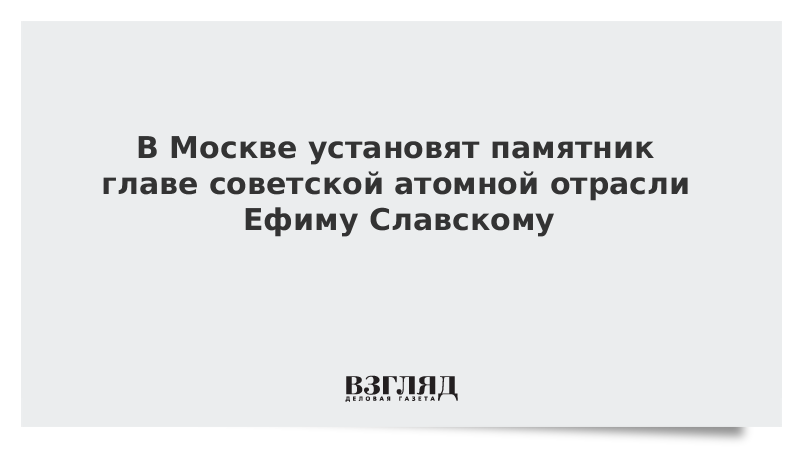 В Москве установят памятник главе советской атомной отрасли Ефиму Славскому

ВЗГЛЯД
ДЕЛОВАЯ ГАЗЕТА